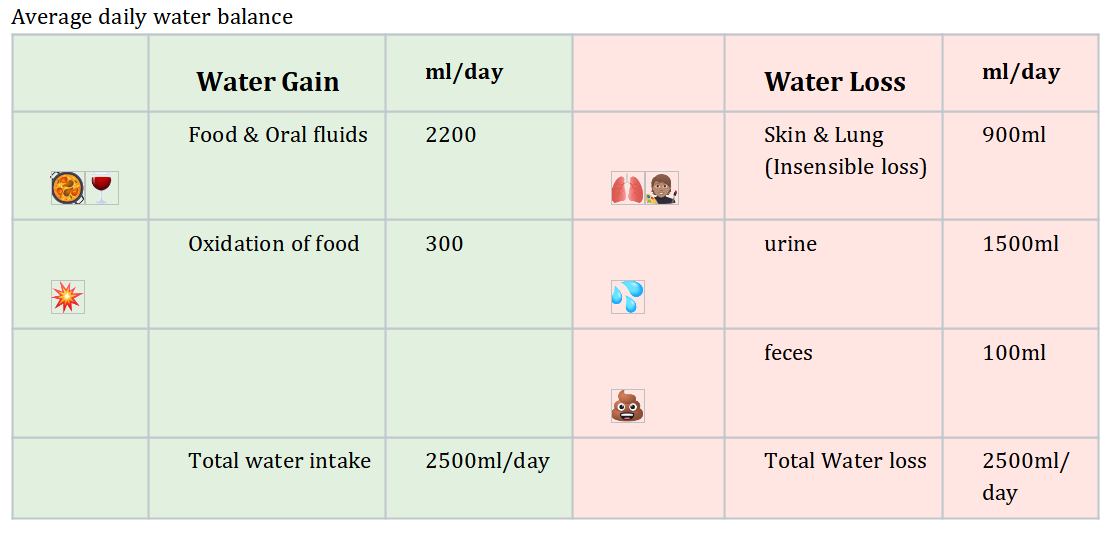 Average daily water balance

| | Water Gain | ml/day | | Water Loss | ml/day |
|---|---|---|---|---|---|
| | Food & Oral fluids | 2200 | | Skin & Lung (Insensible loss) | 900ml |
| | Oxidation of food | 300 | | urine | 1500ml |
| | | | | feces | 100ml |
| | Total water intake | 2500ml/day | | Total Water loss | 2500ml/day |